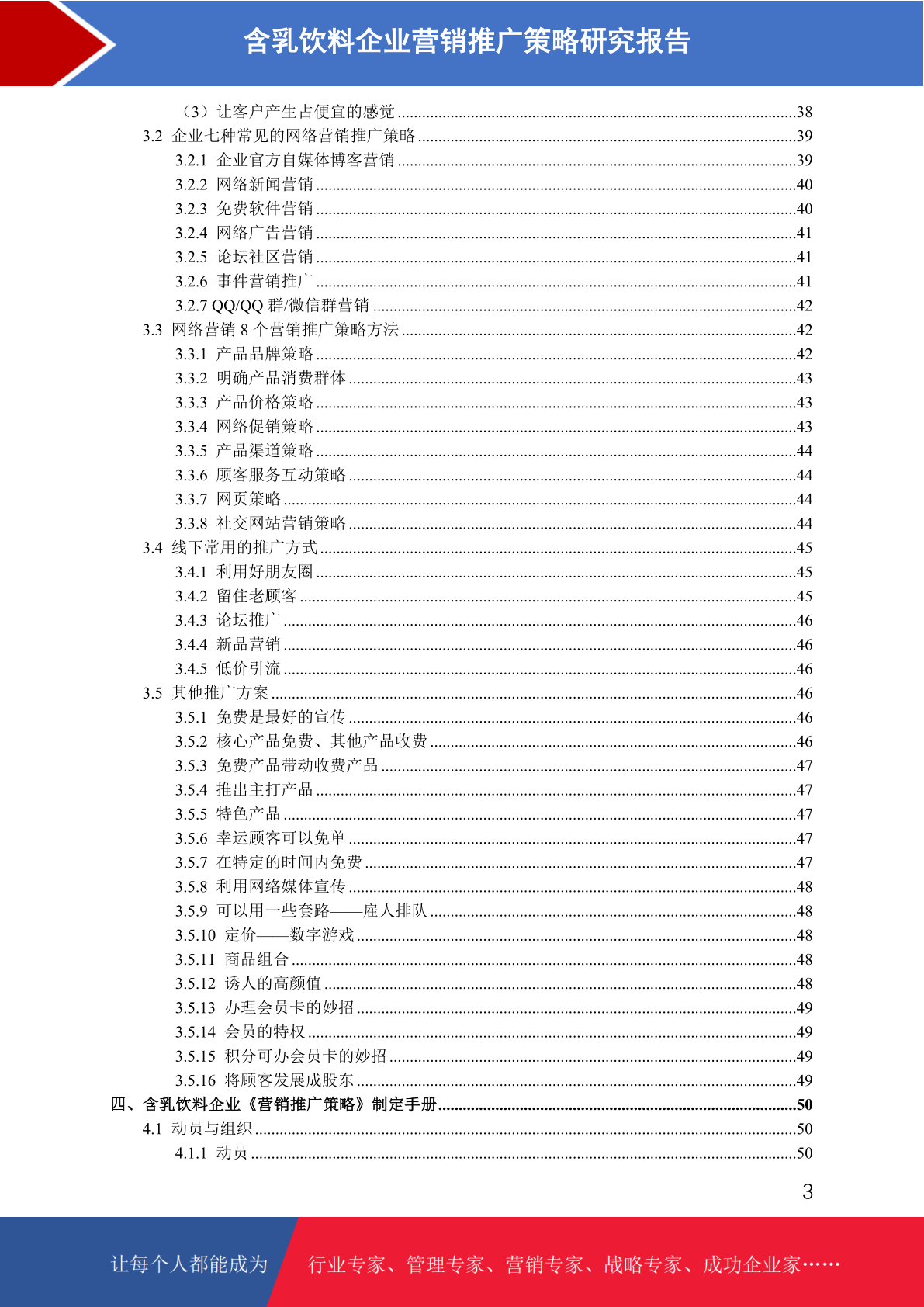 含乳饮料企业营销推广策略研究报告

（3）让客户产生占便宜的感觉 ........38
3.2 企业七种常见的网络营销推广策略 ........39
3.2.1 企业官方自媒体博客营销 ........39
3.2.2 网络新闻营销 ........40
3.2.3 免费软件营销 ........40
3.2.4 网络广告营销 ........41
3.2.5 论坛社区营销 ........41
3.2.6 事件营销推广 ........41
3.2.7 QQ/QQ 群/微信群营销 ........42
3.3 网络营销 8 个营销推广策略方法 ........42
3.3.1 产品品牌策略 ........42
3.3.2 明确产品消费群体 ........43
3.3.3 产品价格策略 ........43
3.3.4 网络促销策略 ........43
3.3.5 产品渠道策略 ........44
3.3.6 顾客服务互动策略 ........44
3.3.7 网页策略 ........44
3.3.8 社交网站营销策略 ........44
3.4 线下常用的推广方式 ........45
3.4.1 利用好朋友圈 ........45
3.4.2 留住老顾客 ........45
3.4.3 论坛推广 ........46
3.4.4 新品营销 ........46
3.4.5 低价引流 ........46
3.5 其他推广方案 ........46
3.5.1 免费是最好的宣传 ........46
3.5.2 核心产品免费、其他产品收费 ........46
3.5.3 免费产品带动收费产品 ........47
3.5.4 推出主打产品 ........47
3.5.5 特色产品 ........47
3.5.6 幸运顾客可以免单 ........47
3.5.7 在特定的时间内免费 ........47
3.5.8 利用网络媒体宣传 ........48
3.5.9 可以用一些套路——雇人排队 ........48
3.5.10 定价——数字游戏 ........48
3.5.11 商品组合 ........48
3.5.12 诱人的高颜值 ........48
3.5.13 办理会员卡的妙招 ........49
3.5.14 会员的特权 ........49
3.5.15 积分可办会员卡的妙招 ........49
3.5.16 将顾客发展成股东 ........49
四、含乳饮料企业《营销推广策略》制定手册 ........50
4.1 动员与组织 ........50
4.1.1 动员 ........50

3

让每个人都能成为 行业专家、管理专家、营销专家、战略专家、成功企业家……